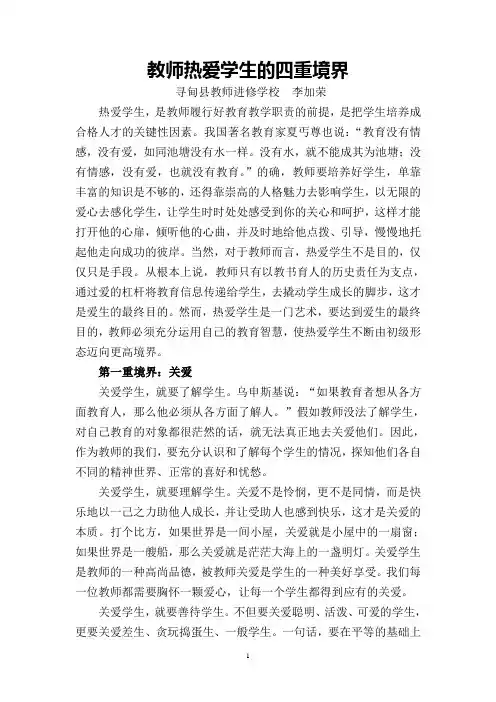 教师热爱学生的四重境界

寻甸县教师进修学校　李加荣

热爱学生，是教师履行好教育教学职责的前提，是把学生培养成合格人才的关键性因素。我国著名教育家夏丏尊也说："教育没有情感，没有爱，如同池塘没有水一样。没有水，就不能成其为池塘；没有情感，没有爱，也就没有教育。"的确，教师要培养好学生，单靠丰富的知识是不够的，还得靠崇高的人格魅力去影响学生，以无限的爱心去感化学生，让学生时时处处感受到你的关心和呵护，这样才能打开他的心扉，倾听他的心曲，并及时地给他点拨、引导，慢慢地托起他走向成功的彼岸。当然，对于教师而言，热爱学生不是目的，仅仅只是手段。从根本上说，教师只有以教书育人的历史责任为支点，通过爱的杠杆将教育信息传递给学生，去撬动学生成长的脚步，这才是爱生的最终目的。然而，热爱学生是一门艺术，要达到爱生的最终目的，教师必须充分运用自己的教育智慧，使热爱学生不断由初级形态迈向更高境界。

第一重境界：关爱

关爱学生，就要了解学生。乌申斯基说："如果教育者想从各方面教育人，那么他必须从各方面了解人。"假如教师没法了解学生，对自己教育的对象都很茫然的话，就无法真正地去关爱他们。因此，作为教师的我们，要充分认识和了解每个学生的情况，探知他们各自不同的精神世界、正常的喜好和忧愁。

关爱学生，就要理解学生。关爱不是怜悯，更不是同情，而是快乐地以一己之力助他人成长，并让受助人也感到快乐，这才是关爱的本质。打个比方，如果世界是一间小屋，关爱就是小屋中的一扇窗；如果世界是一艘船，那么关爱就是茫茫大海上的一盏明灯。关爱学生是教师的一种高尚品德，被教师关爱是学生的一种美好享受。我们每一位教师都需要胸怀一颗爱心，让每一个学生都得到应有的关爱。

关爱学生，就要善待学生。不但要关爱聪明、活泼、可爱的学生，更要关爱差生、贪玩捣蛋生、一般学生。一句话，要在平等的基础上

1